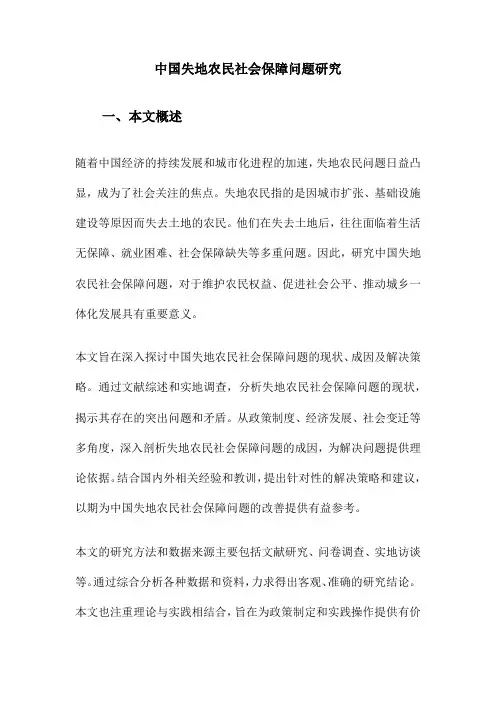 中国失地农民社会保障问题研究

一、本文概述

随着中国经济的持续发展和城市化进程的加速，失地农民问题日益凸显，成为了社会关注的焦点。失地农民指的是因城市扩张、基础设施建设等原因而失去土地的农民。他们在失去土地后，往往面临着生活无保障、就业困难、社会保障缺失等多重问题。因此，研究中国失地农民社会保障问题，对于维护农民权益、促进社会公平、推动城乡一体化发展具有重要意义。

本文旨在深入探讨中国失地农民社会保障问题的现状、成因及解决策略。通过文献综述和实地调查，分析失地农民社会保障问题的现状，揭示其存在的突出问题和矛盾。从政策制度、经济发展、社会变迁等多角度，深入剖析失地农民社会保障问题的成因，为解决问题提供理论依据。结合国内外相关经验和教训，提出针对性的解决策略和建议，以期为中国失地农民社会保障问题的改善提供有益参考。

本文的研究方法和数据来源主要包括文献研究、问卷调查、实地访谈等。通过综合分析各种数据和资料，力求得出客观、准确的研究结论。本文也注重理论与实践相结合，旨在为政策制定和实践操作提供有价